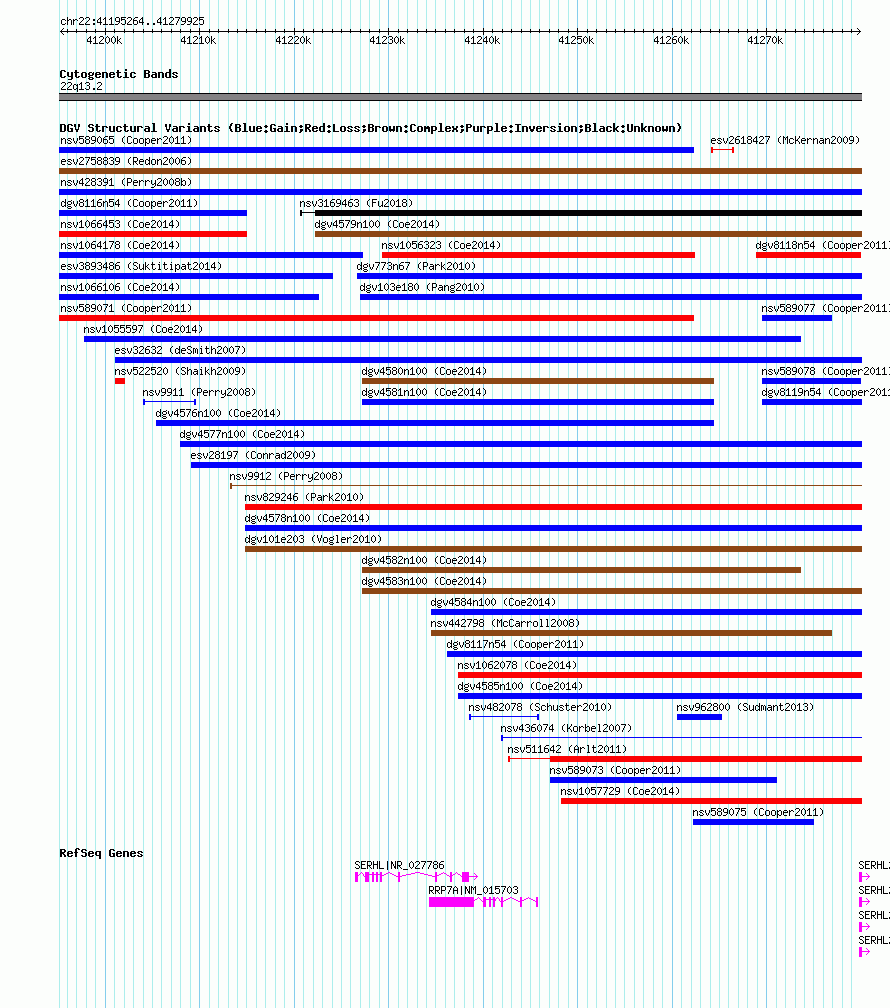 chr22:41195264..41279925

41200k 41210k 41220k 41230k 41240k 41250k 41260k 41270k

Cytogenetic Bands
22q13.2

DGV Structural Variants (Blue:Gain;Red:Loss;Brown:Complex;Purple:Inversion;Black:Unknown)
nsv589065 (Cooper2011)
esv2618427 (McKernan2009)
esv2758839 (Redon2006)
nsv428391 (Perry2008b)
dgv8116n54 (Cooper2011)
nsv3169463 (Fu2018)
nsv1066453 (Coe2014)
dgv4579n100 (Coe2014)
nsv1064178 (Coe2014)
nsv1056323 (Coe2014)
dgv8118n54 (Cooper2011
esv3893486 (Suktitipat2014)
dgv773n67 (Park2010)
nsv1066106 (Coe2014)
dgv103e180 (Pang2010)
nsv589071 (Cooper2011)
nsv589077 (Cooper2011
nsv1055597 (Coe2014)
esv32632 (deSmith2007)
nsv522520 (Shaikh2009)
dgv4580n100 (Coe2014)
nsv589078 (Cooper2011
nsv9911 (Perry2008)
dgv4581n100 (Coe2014)
dgv8119n54 (Cooper201
dgv4576n100 (Coe2014)
dgv4577n100 (Coe2014)
esv28197 (Conrad2009)
nsv9912 (Perry2008)
nsv829246 (Park2010)
dgv4578n100 (Coe2014)
dgv101e203 (Vogler2010)
dgv4582n100 (Coe2014)
dgv4583n100 (Coe2014)
dgv4584n100 (Coe2014)
nsv442798 (McCarroll2008)
dgv8117n54 (Cooper2011)
nsv1062078 (Coe2014)
dgv4585n100 (Coe2014)
nsv482078 (Schuster2010)
nsv962800 (Sudmant2013)
nsv436074 (Korbel2007)
nsv511642 (Arlt2011)
nsv589073 (Cooper2011)
nsv1057729 (Coe2014)
nsv589075 (Cooper2011)

RefSeq Genes
SERHL|NR_027786
RRP7A|NM_015703
SERHL
SERHL
SERHL
SERHL